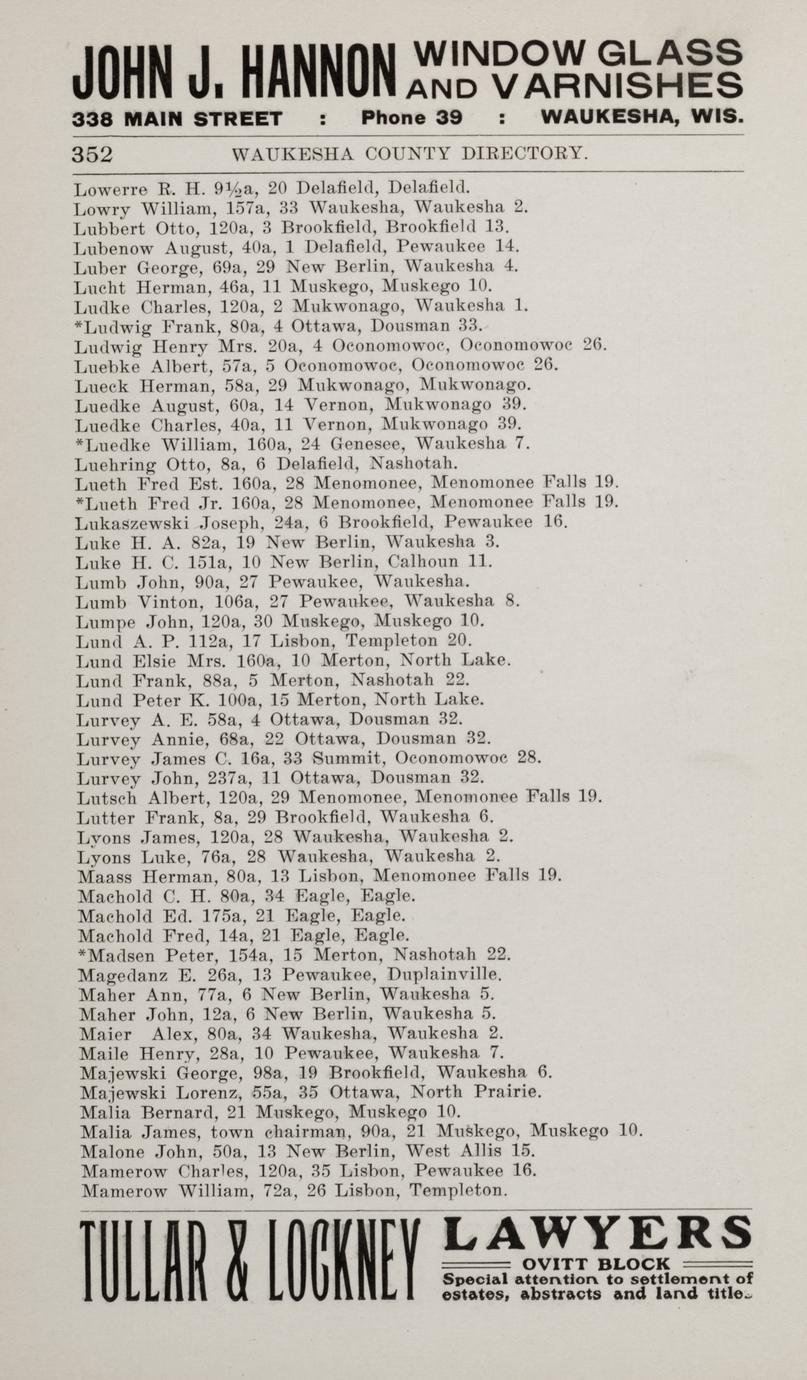 JOHN J. HANNON WINDOW GLASS AND VARNISHES
338 MAIN STREET : Phone 39 : WAUKESHA, WIS.

352 WAUKESHA COUNTY DIRECTORY.

Lowerre R. H. 9½a, 20 Delafield, Delafield.
Lowry William, 157a, 33 Waukesha, Waukesha 2.
Lubbert Otto, 120a, 3 Brookfield, Brookfield 13.
Lubenow August, 40a, 1 Delafield, Pewaukee 14.
Luber George, 69a, 29 New Berlin, Waukesha 4.
Lucht Herman, 46a, 11 Muskego, Muskego 10.
Ludke Charles, 120a, 2 Mukwonago, Waukesha 1.
*Ludwig Frank, 80a, 4 Ottawa, Dousman 33.
Ludwig Henry Mrs. 20a, 4 Oconomowoc, Oconomowoc 26.
Luebke Albert, 57a, 5 Oconomowoc, Oconomowoc 26.
Lueck Herman, 58a, 29 Mukwonago, Mukwonago.
Luedke August, 60a, 14 Vernon, Mukwonago 39.
Luedke Charles, 40a, 11 Vernon, Mukwonago 39.
*Luedke William, 160a, 24 Genesee, Waukesha 7.
Luehring Otto, 8a, 6 Delafield, Nashotah.
Lueth Fred Est. 160a, 28 Menomonee, Menomonee Falls 19.
*Lueth Fred Jr. 160a, 28 Menomonee, Menomonee Falls 19.
Lukaszewski Joseph, 24a, 6 Brookfield, Pewaukee 16.
Luke H. A. 82a, 19 New Berlin, Waukesha 3.
Luke H. C. 151a, 10 New Berlin, Calhoun 11.
Lumb John, 90a, 27 Pewaukee, Waukesha.
Lumb Vinton, 106a, 27 Pewaukee, Waukesha 8.
Lumpe John, 120a, 30 Muskego, Muskego 10.
Lund A. P. 112a, 17 Lisbon, Templeton 20.
Lund Elsie Mrs. 160a, 10 Merton, North Lake.
Lund Frank, 88a, 5 Merton, Nashotah 22.
Lund Peter K. 100a, 15 Merton, North Lake.
Lurvey A. E. 58a, 4 Ottawa, Dousman 32.
Lurvey Annie, 68a, 22 Ottawa, Dousman 32.
Lurvey James C. 16a, 33 Summit, Oconomowoc 28.
Lurvey John, 237a, 11 Ottawa, Dousman 32.
Lutsch Albert, 120a, 29 Menomonee, Menomonee Falls 19.
Lutter Frank, 8a, 29 Brookfield, Waukesha 6.
Lyons James, 120a, 28 Waukesha, Waukesha 2.
Lyons Luke, 76a, 28 Waukesha, Waukesha 2.
Maass Herman, 80a, 13 Lisbon, Menomonee Falls 19.
Machold C. H. 80a, 34 Eagle, Eagle.
Machold Ed. 175a, 21 Eagle, Eagle.
Machold Fred, 14a, 21 Eagle, Eagle.
*Madsen Peter, 154a, 15 Merton, Nashotah 22.
Magedanz E. 26a, 13 Pewaukee, Duplainville.
Maher Ann, 77a, 6 New Berlin, Waukesha 5.
Maher John, 12a, 6 New Berlin, Waukesha 5.
Maier Alex, 80a, 34 Waukesha, Waukesha 2.
Maile Henry, 28a, 10 Pewaukee, Waukesha 7.
Majewski George, 98a, 19 Brookfield, Waukesha 6.
Majewski Lorenz, 55a, 35 Ottawa, North Prairie.
Malia Bernard, 21 Muskego, Muskego 10.
Malia James, town chairman, 90a, 21 Muskego, Muskego 10.
Malone John, 50a, 13 New Berlin, West Allis 15.
Mamerow Charles, 120a, 35 Lisbon, Pewaukee 16.
Mamerow William, 72a, 26 Lisbon, Templeton.

TULLAR & LOCKNEY LAWYERS
OVITT BLOCK
Special attention to settlement of estates, abstracts and land title.